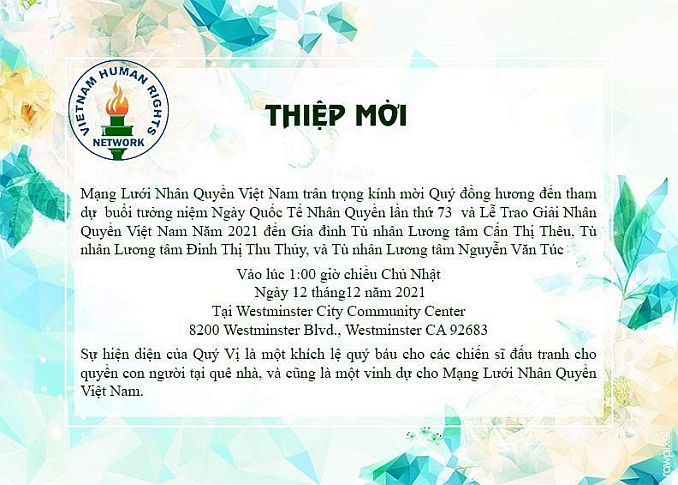 VIETNAM HUMAN RIGHTS NETWORK

THIỆP MỜI

Mạng Lưới Nhân Quyền Việt Nam trân trọng kính mời Quý đồng hương đến tham dự buổi tưởng niệm Ngày Quốc Tế Nhân Quyền lần thứ 73 và Lễ Trao Giải Nhân Quyền Việt Nam Năm 2021 đến Gia đình Tù nhân Lương tâm Cấn Thị Thêu, Tù nhân Lương tâm Đinh Thị Thu Thủy, và Tù nhân Lương tâm Nguyễn Văn Túc

Vào lúc 1:00 giờ chiều Chủ Nhật
Ngày 12 tháng12 năm 2021
Tại Westminster City Community Center
8200 Westminster Blvd., Westminster CA 92683

Sự hiện diện của Quý Vị là một khích lệ quý báu cho các chiến sĩ đấu tranh cho quyền con người tại quê nhà, và cũng là một vinh dự cho Mạng Lưới Nhân Quyền Việt Nam.

rawpixel